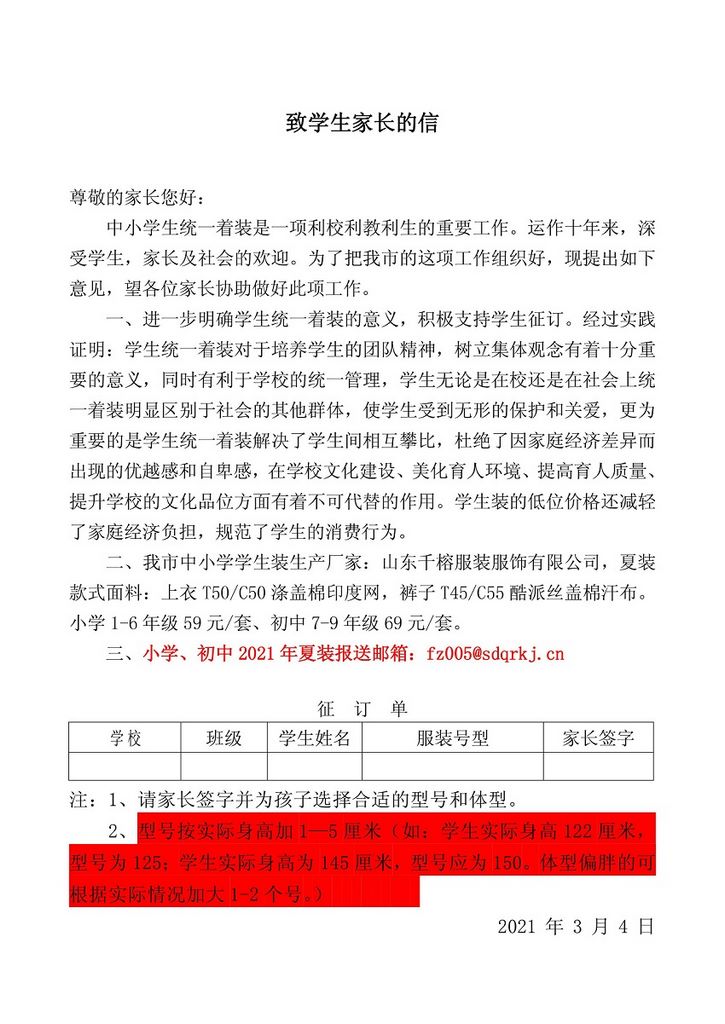 致学生家长的信

尊敬的家长您好：

中小学生统一着装是一项利校利教利生的重要工作。运作十年来，深受学生，家长及社会的欢迎。为了把我市的这项工作组织好，现提出如下意见，望各位家长协助做好此项工作。

一、进一步明确学生统一着装的意义，积极支持学生征订。经过实践证明：学生统一着装对于培养学生的团队精神，树立集体观念有着十分重要的意义，同时有利于学校的统一管理，学生无论是在校还是在社会上统一着装明显区别于社会的其他群体，使学生受到无形的保护和关爱，更为重要的是学生统一着装解决了学生间相互攀比，杜绝了因家庭经济差异而出现的优越感和自卑感，在学校文化建设、美化育人环境、提高育人质量、提升学校的文化品位方面有着不可代替的作用。学生装的低位价格还减轻了家庭经济负担，规范了学生的消费行为。

二、我市中小学学生装生产厂家：山东千榕服装服饰有限公司，夏装款式面料：上衣 T50/C50 涤盖棉印度网，裤子 T45/C55 酷派丝盖棉汗布。小学 1-6 年级 59 元/套、初中 7-9 年级 69 元/套。

三、小学、初中 2021 年夏装报送邮箱：fz005@sdqrkj.cn

征 订 单

| 学校 | 班级 | 学生姓名 | 服装号型 | 家长签字 |
|---|---|---|---|---|
| | | | | |

注：1、请家长签字并为孩子选择合适的型号和体型。

2、型号按实际身高加 1—5 厘米（如：学生实际身高 122 厘米，型号为 125；学生实际身高为 145 厘米，型号应为 150。体型偏胖的可根据实际情况加大 1-2 个号。）

2021 年 3 月 4 日